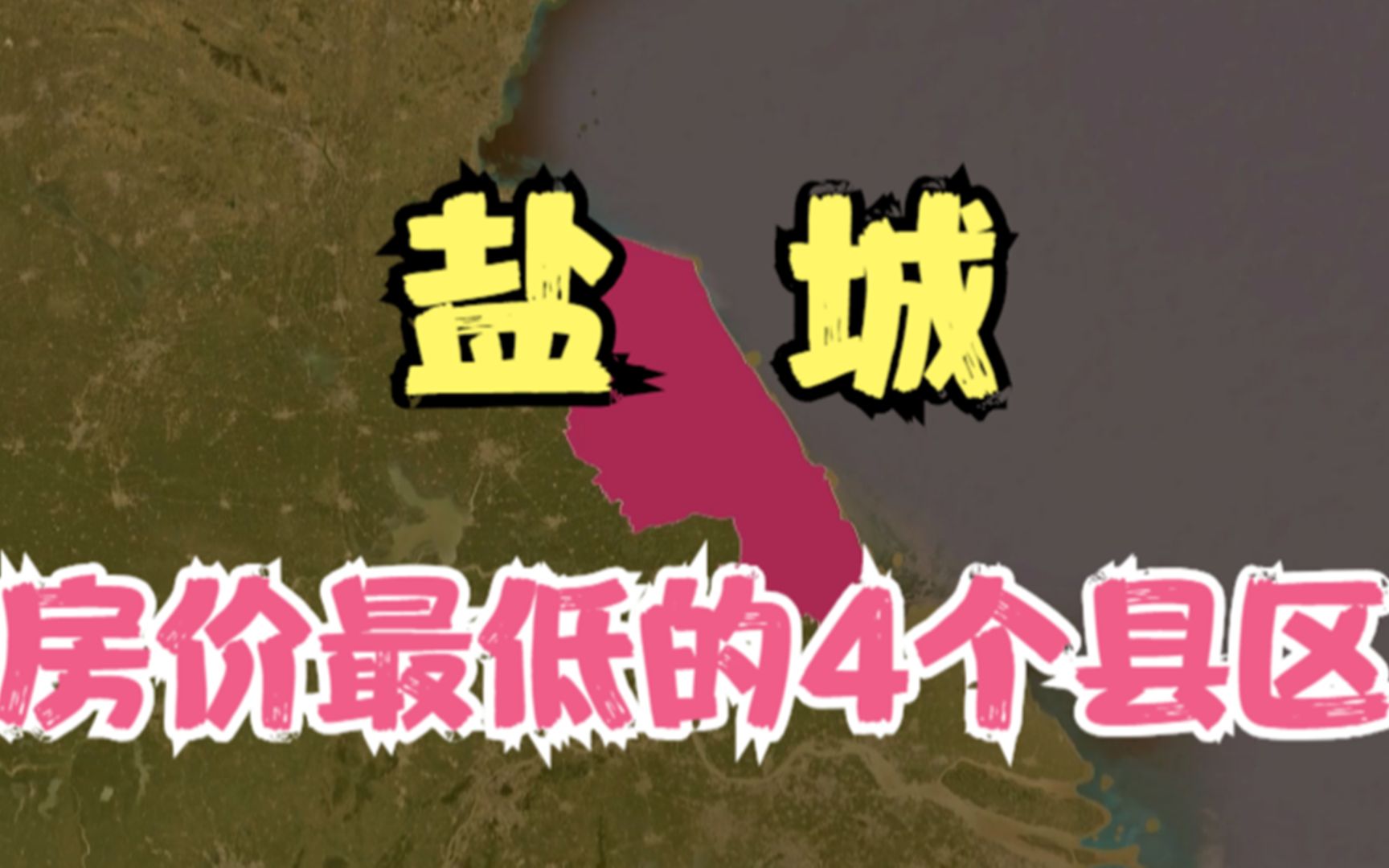 盐 城

房价最低的4个县区